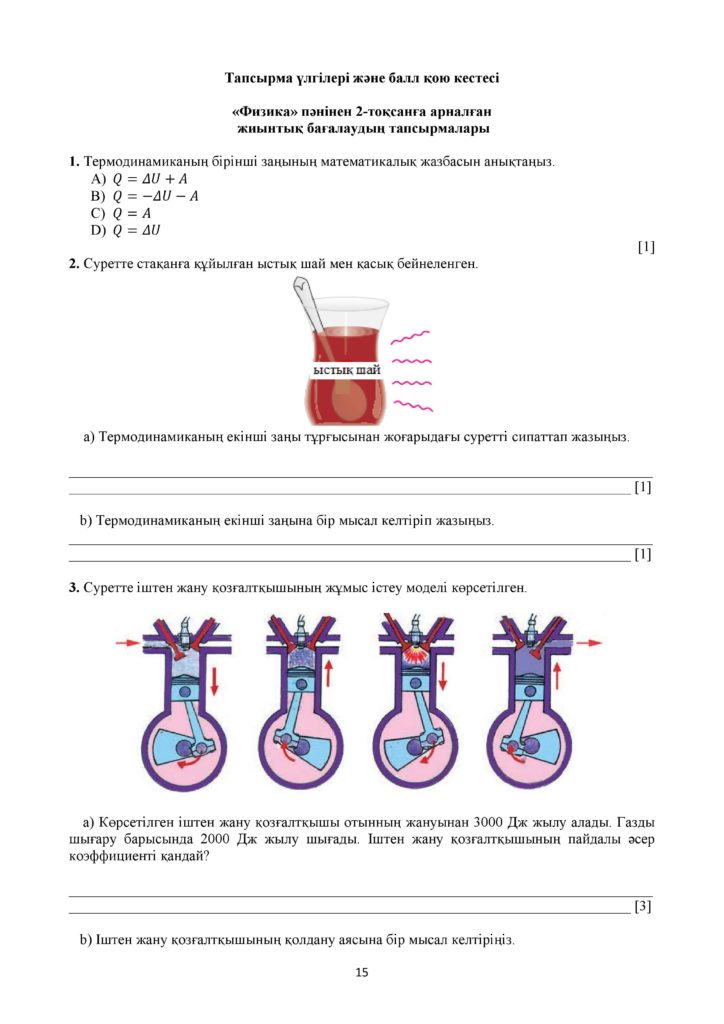 Тапсырма үлгілері және балл қою кестесі

«Физика» пәнінен 2-тоқсанға арналған жиынтық бағалаудың тапсырмалары

1. Термодинамиканың бірінші заңының математикалық жазбасын анықтаңыз.
A) $Q = \Delta U + A$
B) $Q = -\Delta U - A$
C) $Q = A$
D) $Q = \Delta U$

[1]

2. Суретте стаканға құйылған ыстық шай мен қасық бейнеленген.

ыстық шай

a) Термодинамиканың екінші заңы тұрғысынан жоғарыдағы суретті сипаттап жазыңыз.

____
____ [1]

b) Термодинамиканың екінші заңына бір мысал келтіріп жазыңыз.

____
____ [1]

3. Суретте іштен жану қозғалтқышының жұмыс істеу моделі көрсетілген.

a) Көрсетілген іштен жану қозғалтқышы отынның жануынан 3000 Дж жылу алады. Газды шығару барысында 2000 Дж жылу шығады. Іштен жану қозғалтқышының пайдалы әсер коэффициенті қандай?

____
____ [3]

b) Іштен жану қозғалтқышының қолдану аясына бір мысал келтіріңіз.

15